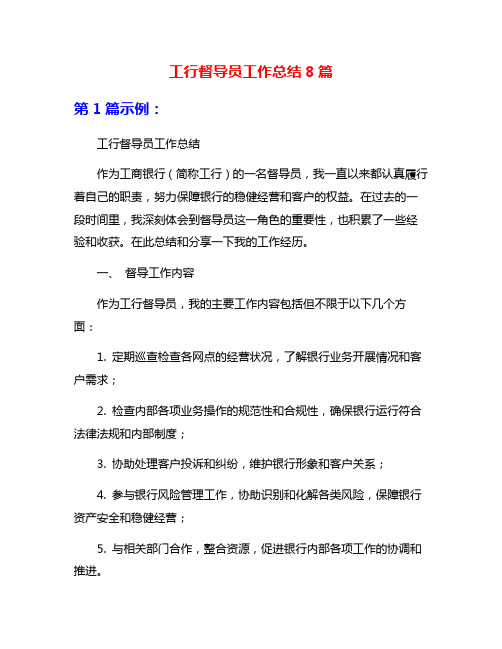 工行督导员工作总结 8 篇

第 1 篇示例：

工行督导员工作总结

作为工商银行（简称工行）的一名督导员，我一直以来都认真履行着自己的职责，努力保障银行的稳健经营和客户的权益。在过去的一段时间里，我深刻体会到督导员这一角色的重要性，也积累了一些经验和收获。在此总结和分享一下我的工作经历。

一、 督导工作内容

作为工行督导员，我的主要工作内容包括但不限于以下几个方面：

1. 定期巡查检查各网点的经营状况，了解银行业务开展情况和客户需求；

2. 检查内部各项业务操作的规范性和合规性，确保银行运行符合法律法规和内部制度；

3. 协助处理客户投诉和纠纷，维护银行形象和客户关系；

4. 参与银行风险管理工作，协助识别和化解各类风险，保障银行资产安全和稳健经营；

5. 与相关部门合作，整合资源，促进银行内部各项工作的协调和推进。